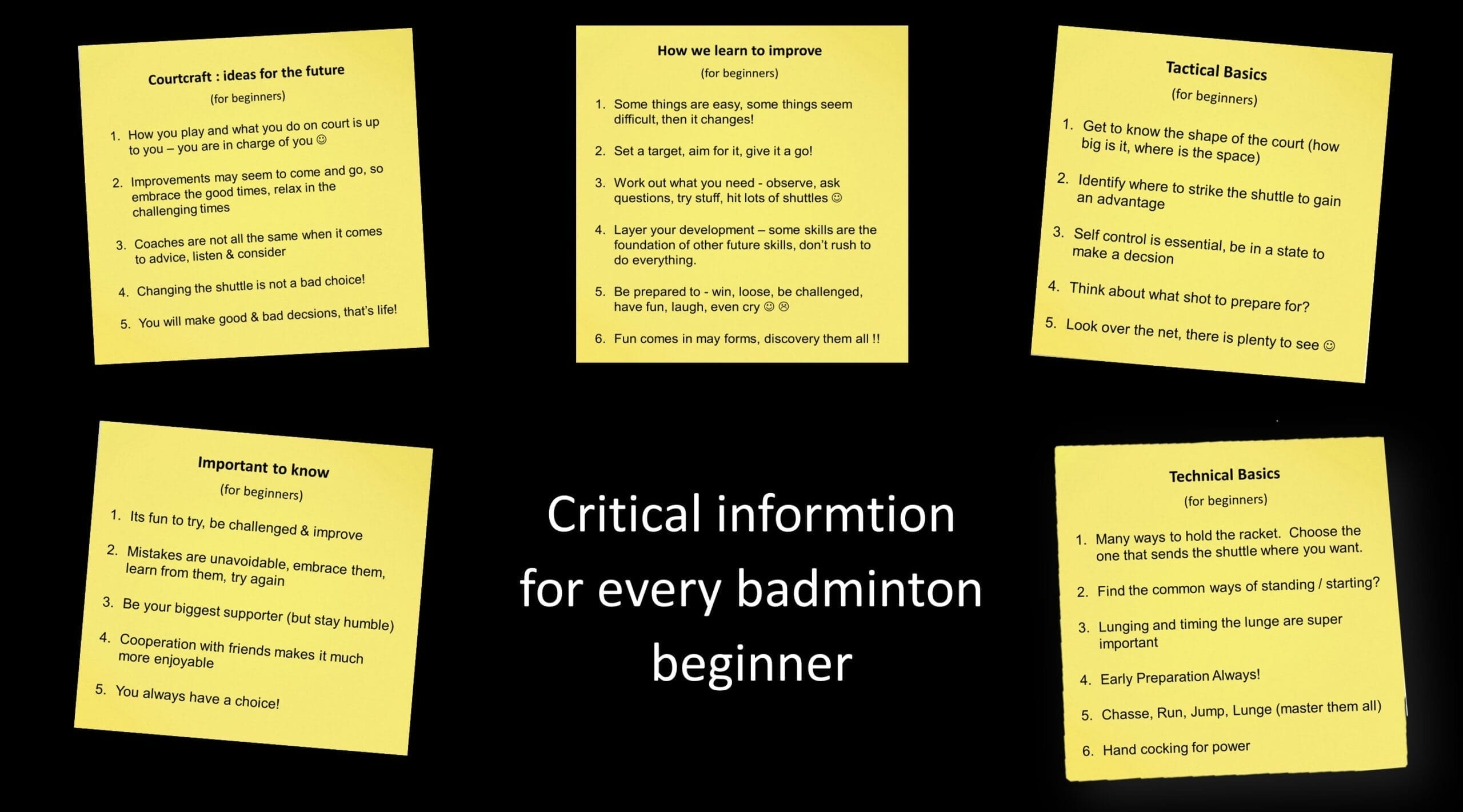 Courtcraft : ideas for the future
(for beginners)

1. How you play and what you do on court is up to you – you are in charge of you ☺

2. Improvements may seem to come and go, so embrace the good times, relax in the challenging times

3. Coaches are not all the same when it comes to advice, listen & consider

4. Changing the shuttle is not a bad choice!

5. You will make good & bad decsions, that's life!

How we learn to improve
(for beginners)

1. Some things are easy, some things seem difficult, then it changes!

2. Set a target, aim for it, give it a go!

3. Work out what you need - observe, ask questions, try stuff, hit lots of shuttles ☺

4. Layer your development – some skills are the foundation of other future skills, don't rush to do everything.

5. Be prepared to - win, loose, be challenged, have fun, laugh, even cry ☺ ☹

6. Fun comes in may forms, discovery them all !!

Tactical Basics
(for beginners)

1. Get to know the shape of the court (how big is it, where is the space)

2. Identify where to strike the shuttle to gain an advantage

3. Self control is essential, be in a state to make a decsion

4. Think about what shot to prepare for?

5. Look over the net, there is plenty to see ☺

Important to know
(for beginners)

1. Its fun to try, be challenged & improve

2. Mistakes are unavoidable, embrace them, learn from them, try again

3. Be your biggest supporter (but stay humble)

4. Cooperation with friends makes it much more enjoyable

5. You always have a choice!

Critical informtion for every badminton beginner

Technical Basics
(for beginners)

1. Many ways to hold the racket. Choose the one that sends the shuttle where you want.

2. Find the common ways of standing / starting?

3. Lunging and timing the lunge are super important

4. Early Preparation Always!

5. Chasse, Run, Jump, Lunge (master them all)

6. Hand cocking for power